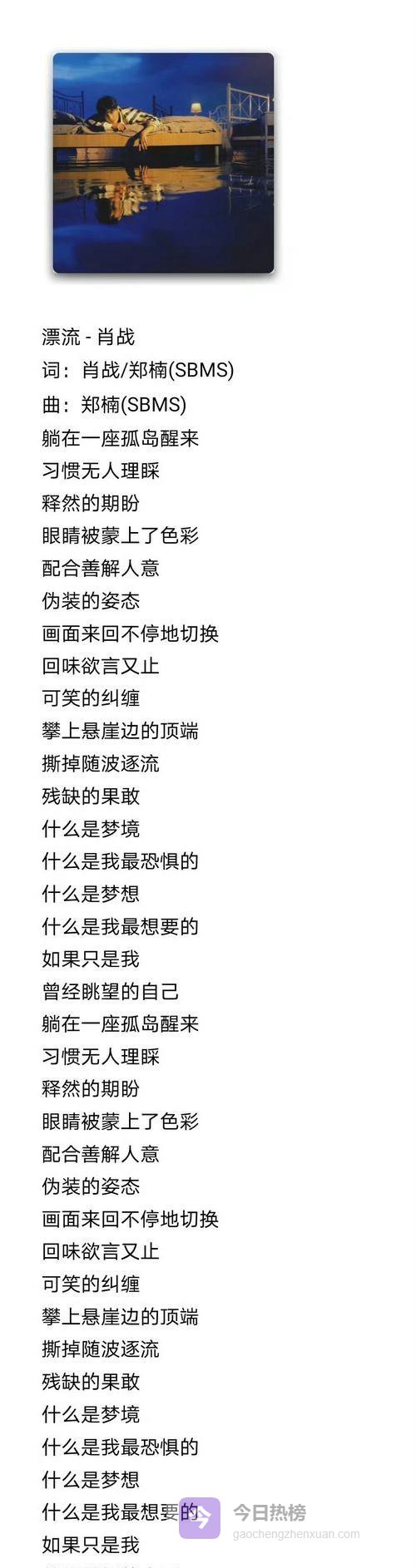 漂流 - 肖战
词：肖战/郑楠(SBMS)
曲：郑楠(SBMS)
躺在一座孤岛醒来
习惯无人理睬
释然的期盼
眼睛被蒙上了色彩
配合善解人意
伪装的姿态
画面来回不停地切换
回味欲言又止
可笑的纠缠
攀上悬崖边的顶端
撕掉随波逐流
残缺的果敢
什么是梦境
什么是我最恐惧的
什么是梦想
什么是我最想要的
如果只是我
曾经眺望的自己
躺在一座孤岛醒来
习惯无人理睬
释然的期盼
眼睛被蒙上了色彩
配合善解人意
伪装的姿态
画面来回不停地切换
回味欲言又止
可笑的纠缠
攀上悬崖边的顶端
撕掉随波逐流
残缺的果敢
什么是梦境
什么是我最恐惧的
什么是梦想
什么是我最想要的
如果只是我
今日热榜
gaochengzhenxuan.com